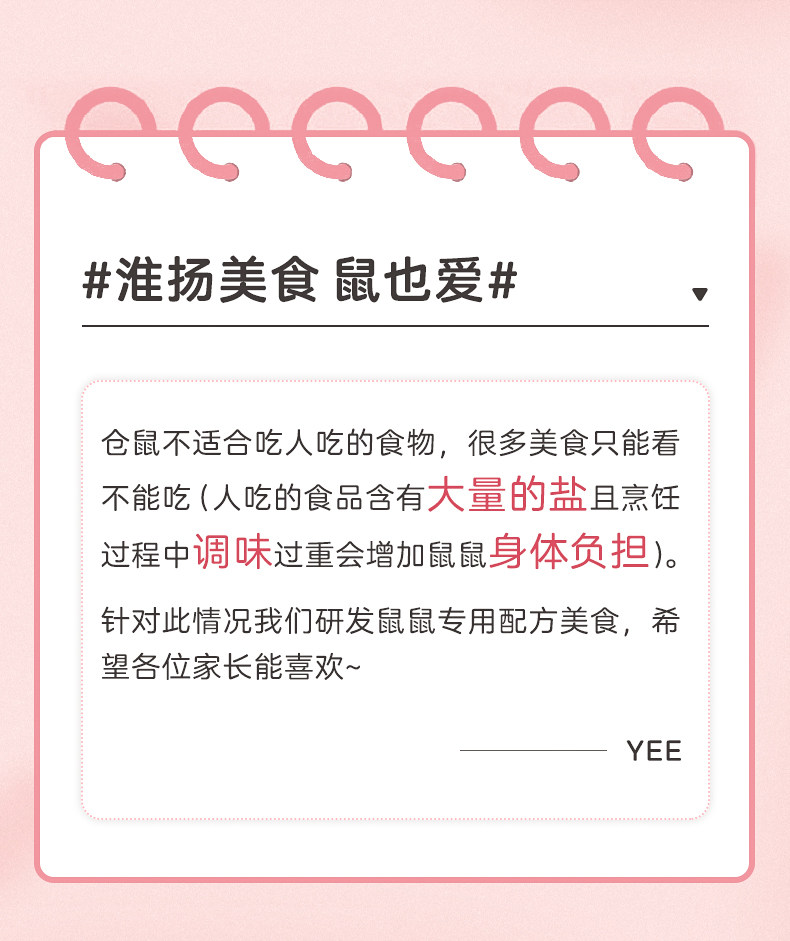 #淮扬美食 鼠也爱#

仓鼠不适合吃人吃的食物，很多美食只能看不能吃（人吃的食品含有大量的盐且烹饪过程中调味过重会增加鼠鼠身体负担）。

针对此情况我们研发鼠鼠专用配方美食，希望各位家长能喜欢~

YEE